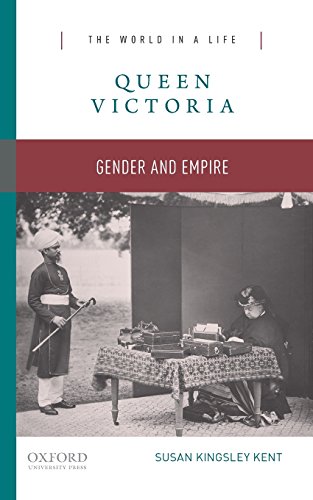 THE WORLD IN A LIFE

QUEEN VICTORIA

GENDER AND EMPIRE

OXFORD
UNIVERSITY PRESS

SUSAN KINGSLEY KENT